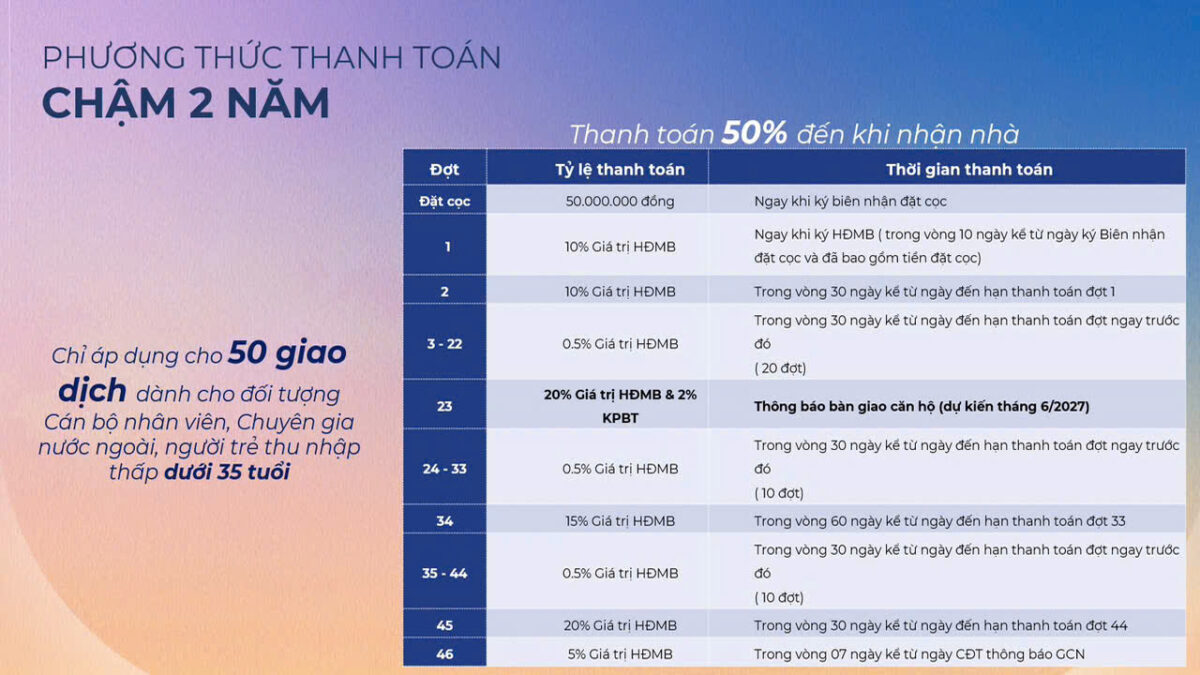 PHƯƠNG THỨC THANH TOÁN
CHẬM 2 NĂM

Thanh toán 50% đến khi nhận nhà

| Đợt | Tỷ lệ thanh toán | Thời gian thanh toán |
|---|---|---|
| Đặt cọc | 50.000.000 đồng | Ngay khi ký biên nhận đặt cọc |
| 1 | 10% Giá trị HĐMB | Ngay khi ký HĐMB ( trong vòng 10 ngày kể từ ngày ký Biên nhận đặt cọc và đã bao gồm tiền đặt cọc) |
| 2 | 10% Giá trị HĐMB | Trong vòng 30 ngày kể từ ngày đến hạn thanh toán đợt 1 |
| 3 - 22 | 0.5% Giá trị HĐMB | Trong vòng 30 ngày kể từ ngày đến hạn thanh toán đợt ngay trước đó ( 20 đợt) |
| 23 | 20% Giá trị HĐMB & 2% KPBT | Thông báo bàn giao căn hộ (dự kiến tháng 6/2027) |
| 24 - 33 | 0.5% Giá trị HĐMB | Trong vòng 30 ngày kể từ ngày đến hạn thanh toán đợt ngay trước đó ( 10 đợt) |
| 34 | 15% Giá trị HĐMB | Trong vòng 60 ngày kể từ ngày đến hạn thanh toán đợt 33 |
| 35 - 44 | 0.5% Giá trị HĐMB | Trong vòng 30 ngày kể từ ngày đến hạn thanh toán đợt ngay trước đó ( 10 đợt) |
| 45 | 20% Giá trị HĐMB | Trong vòng 30 ngày kể từ ngày đến hạn thanh toán đợt 44 |
| 46 | 5% Giá trị HĐMB | Trong vòng 07 ngày kể từ ngày CĐT thông báo GCN |

Chỉ áp dụng cho 50 giao dịch dành cho đối tượng Cán bộ nhân viên, Chuyên gia nước ngoài, người trẻ thu nhập thấp dưới 35 tuổi